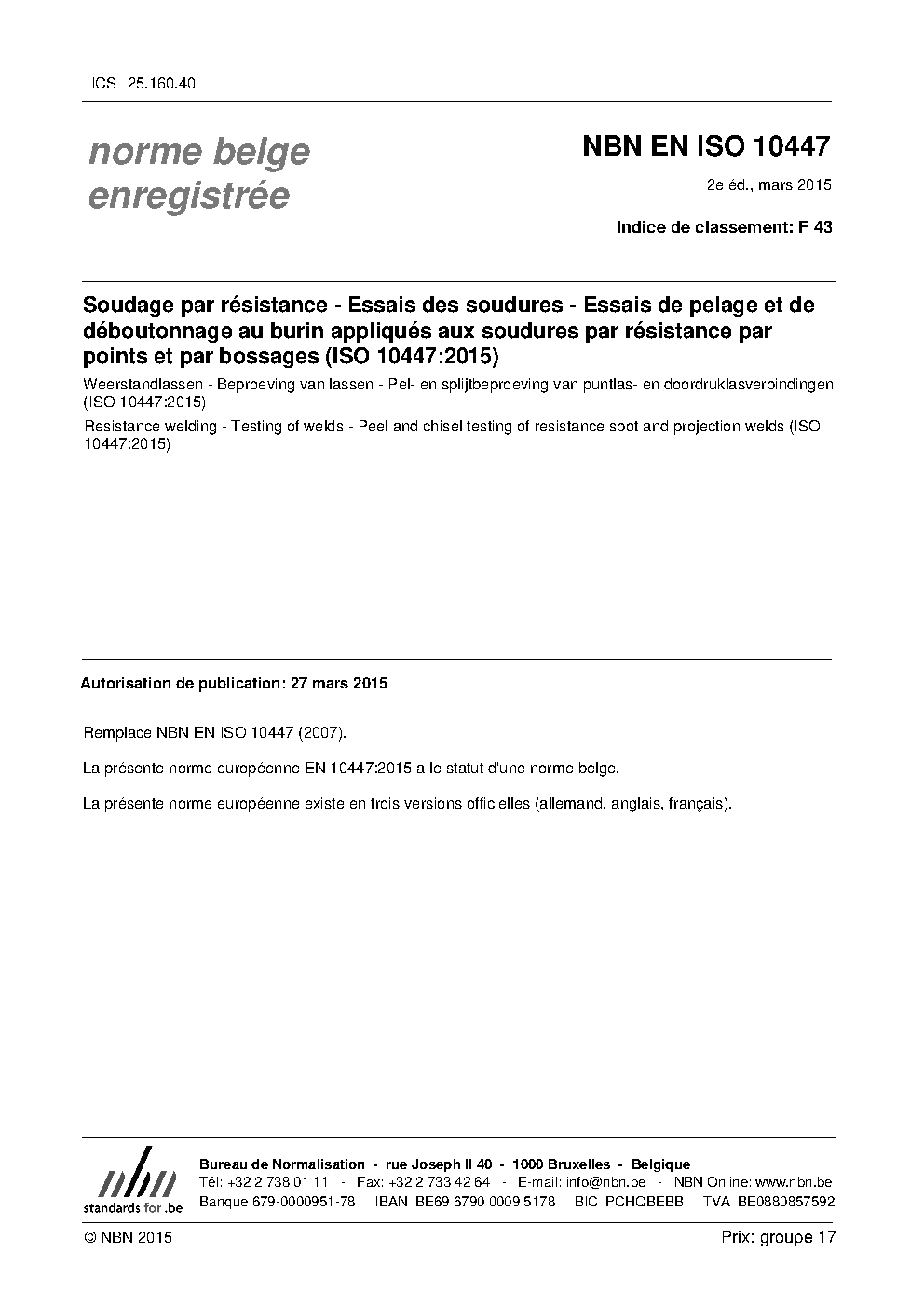 ICS 25.160.40

norme belge enregistrée

NBN EN ISO 10447

2e éd., mars 2015

Indice de classement: F 43

Soudage par résistance - Essais des soudures - Essais de pelage et de déboutonnage au burin appliqués aux soudures par résistance par points et par bossages (ISO 10447:2015)

Weerstandlassen - Beproeving van lassen - Pel- en splijtbeproeving van puntlas- en doordruklasverbindingen (ISO 10447:2015)

Resistance welding - Testing of welds - Peel and chisel testing of resistance spot and projection welds (ISO 10447:2015)

Autorisation de publication: 27 mars 2015

Remplace NBN EN ISO 10447 (2007).

La présente norme européenne EN 10447:2015 a le statut d'une norme belge.

La présente norme européenne existe en trois versions officielles (allemand, anglais, français).

nbn
standards for .be

Bureau de Normalisation - rue Joseph II 40 - 1000 Bruxelles - Belgique
Tél: +32 2 738 01 11 - Fax: +32 2 733 42 64 - E-mail: info@nbn.be - NBN Online: www.nbn.be
Banque 679-0000951-78 IBAN BE69 6790 0009 5178 BIC PCHQBEBB TVA BE0880857592

© NBN 2015

Prix: groupe 17